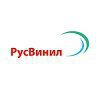 РусВинил